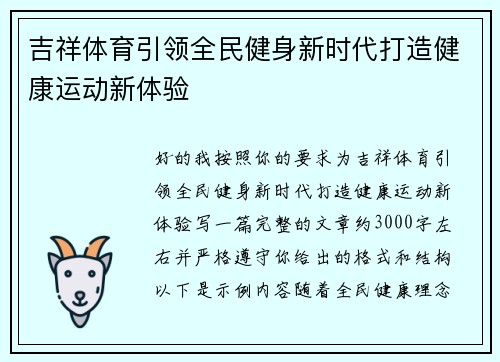 吉祥体育引领全民健身新时代打造健康运动新体验

好的我按照你的要求为吉祥体育引领全民健身新时代打造健康运动新体验写一篇完整的文章约3000字左右并严格遵守你给出的格式和结构以下是示例内容随着全民健康理念